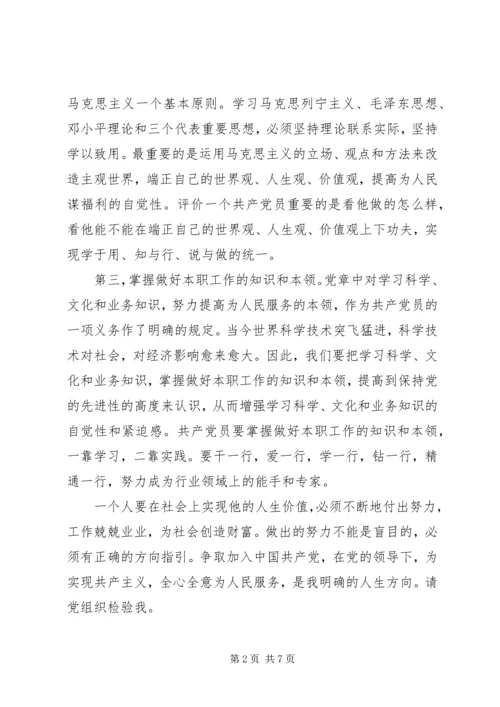 马克思主义一个基本原则。学习马克思列宁主义、毛泽东思想、邓小平理论和三个代表重要思想，必须坚持理论联系实际，坚持学以致用。最重要的是运用马克思主义的立场、观点和方法来改造主观世界，端正自己的世界观、人生观、价值观，提高为人民谋福利的自觉性。评价一个共产党员重要的是看他做的怎么样，看他能不能在端正自己的世界观、人生观、价值观上下功夫，实现学于用、知与行、说与做的统一。

第三，掌握做好本职工作的知识和本领。党章中对学习科学、文化和业务知识，努力提高为人民服务的本领，作为共产党员的一项义务作了明确的规定。当今世界科学技术突飞猛进，科学技术对社会，对经济影响愈来愈大。因此，我们要把学习科学、文化和业务知识，掌握做好本职工作的知识和本领，提高到保持党的先进性的高度来认识，从而增强学习科学、文化和业务知识的自觉性和紧迫感。共产党员要掌握做好本职工作的知识和本领，一靠学习，二靠实践。要干一行，爱一行，学一行，钻一行，精通一行，努力成为行业领域上的能手和专家。

一个人要在社会上实现他的人生价值，必须不断地付出努力，工作兢兢业业，为社会创造财富。做出的努力不能是盲目的，必须有正确的方向指引。争取加入中国共产党，在党的领导下，为实现共产主义，全心全意为人民服务，是我明确的人生方向。请党组织检验我。

第 2 页 共 7 页